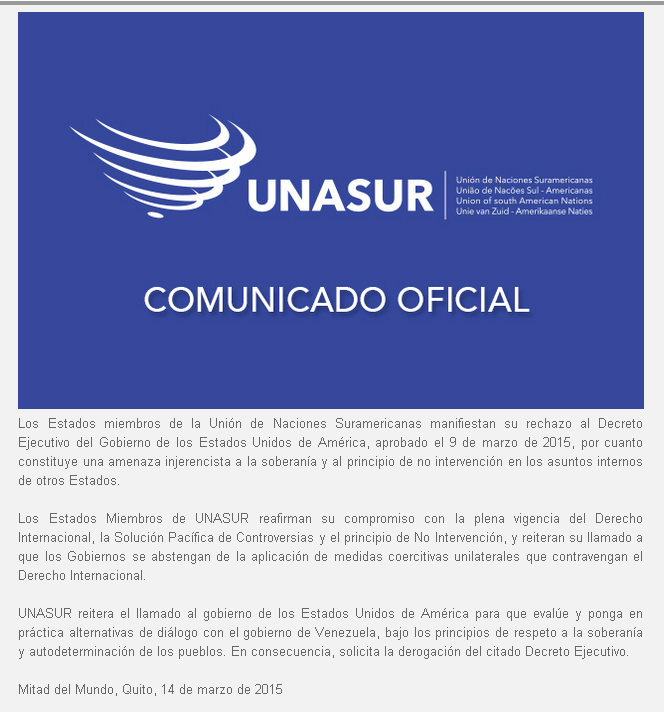 UNASUR

Unión de Naciones Suramericanas
União de Nacões Sul - Americanas
Union of south American Nations
Unie van Zuid - Amerikaanse Naties

COMUNICADO OFICIAL

Los Estados miembros de la Unión de Naciones Suramericanas manifiestan su rechazo al Decreto Ejecutivo del Gobierno de los Estados Unidos de América, aprobado el 9 de marzo de 2015, por cuanto constituye una amenaza injerencista a la soberanía y al principio de no intervención en los asuntos internos de otros Estados.

Los Estados Miembros de UNASUR reafirman su compromiso con la plena vigencia del Derecho Internacional, la Solución Pacífica de Controversias y el principio de No Intervención, y reiteran su llamado a que los Gobiernos se abstengan de la aplicación de medidas coercitivas unilaterales que contravengan el Derecho Internacional.

UNASUR reitera el llamado al gobierno de los Estados Unidos de América para que evalúe y ponga en práctica alternativas de diálogo con el gobierno de Venezuela, bajo los principios de respeto a la soberanía y autodeterminación de los pueblos. En consecuencia, solicita la derogación del citado Decreto Ejecutivo.

Mitad del Mundo, Quito, 14 de marzo de 2015